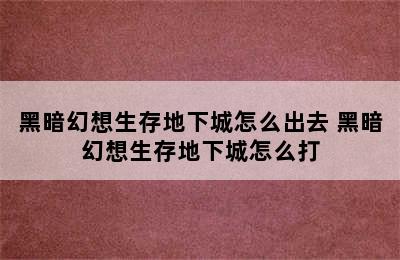 黑暗幻想生存地下城怎么出去 黑暗幻想生存地下城怎么打